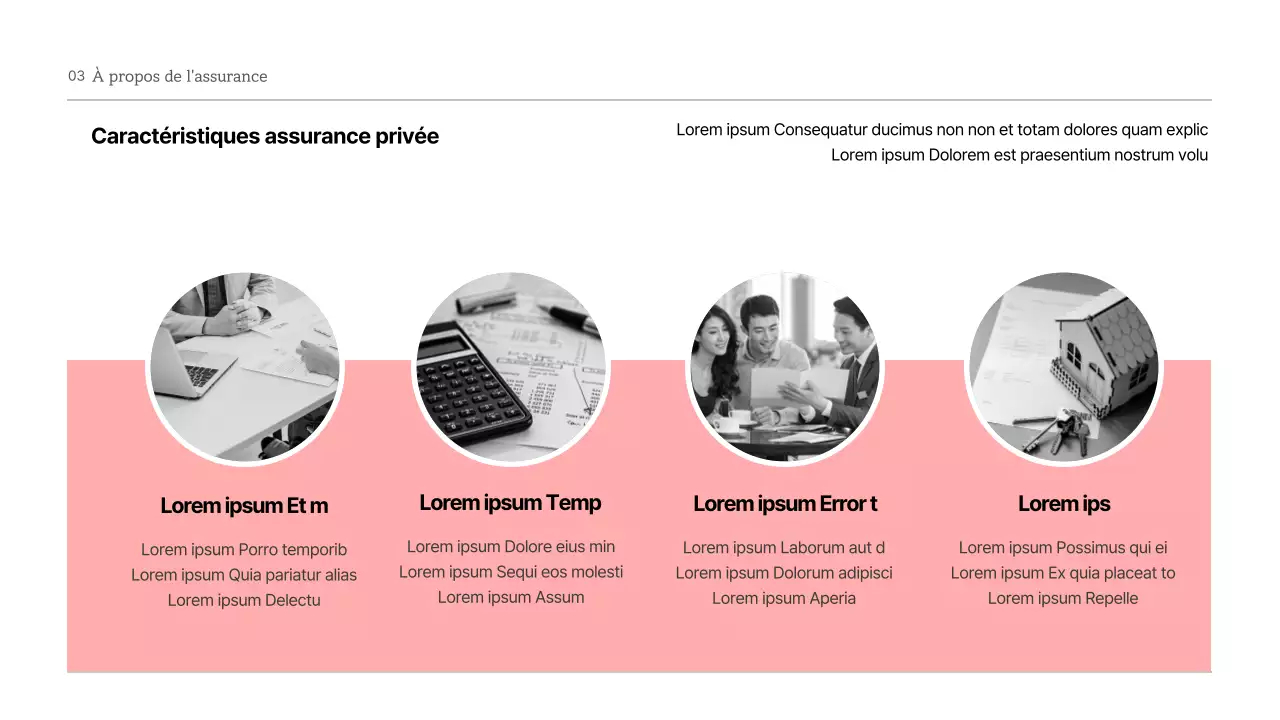 03 À propos de l'assurance

Caractéristiques assurance privée

Lorem ipsum Consequatur ducimus non non et totam dolores quam explic
Lorem ipsum Dolorem est praesentium nostrum volu

Lorem ipsum Et m

Lorem ipsum Porro temporib
Lorem ipsum Quia pariatur alias
Lorem ipsum Delectu

Lorem ipsum Temp

Lorem ipsum Dolore eius min
Lorem ipsum Sequi eos molesti
Lorem ipsum Assum

Lorem ipsum Error t

Lorem ipsum Laborum aut d
Lorem ipsum Dolorum adipisci
Lorem ipsum Aperia

Lorem ips

Lorem ipsum Possimus qui ei
Lorem ipsum Ex quia placeat to
Lorem ipsum Repelle